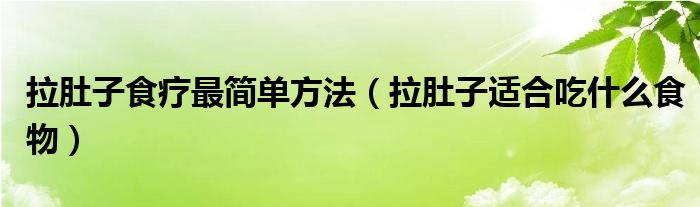 拉肚子食疗最简单方法（拉肚子适合吃什么食物）